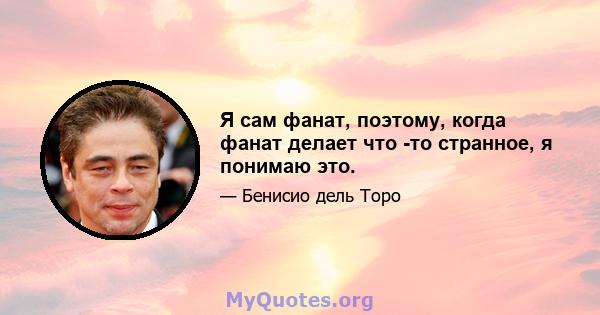 Я сам фанат, поэтому, когда фанат делает что -то странное, я понимаю это.

— Бенисио дель Торо

MyQuotes.org